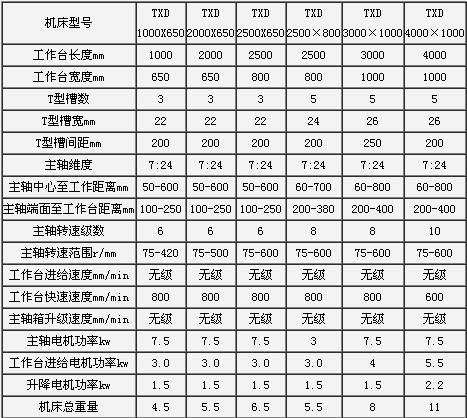 | 机床型号 | TXD 1000X650 | TXD 2000X650 | TXD 2500X650 | TXD 2500×800 | TXD 3000×1000 | TXD 4000×1000 |
|---|---|---|---|---|---|---|
| 工作台长度mm | 1000 | 2000 | 2500 | 2500 | 3000 | 4000 |
| 工作台宽度mm | 650 | 650 | 800 | 800 | 1000 | 1000 |
| T型槽数 | 3 | 3 | 3 | 5 | 5 | 5 |
| T型槽宽mm | 22 | 22 | 22 | 24 | 26 | 26 |
| T型槽间距mm | 200 | 200 | 200 | 200 | 250 | 200 |
| 主轴维度 | 7:24 | 7:24 | 7:24 | 7:24 | 7:24 | 7:24 |
| 主轴中心至工作距离mm | 50-600 | 50-600 | 50-600 | 60-700 | 60-800 | 60-800 |
| 主轴端面至工作台距离mm | 100-250 | 100-250 | 100-250 | 200-380 | 200-400 | 200-400 |
| 主轴转速级数 | 6 | 6 | 6 | 8 | 8 | 10 |
| 主轴转速范围r/mm | 75-420 | 75-500 | 75-600 | 75-600 | 75-600 | 75-600 |
| 工作台进给速度mm/min | 无级 | 无级 | 无级 | 无级 | 无级 | 无级 |
| 工作台快速速度mm/min | 800 | 800 | 800 | 800 | 800 | 600 |
| 主轴箱升级速度mm/min | 无级 | 无级 | 无级 | 无级 | 无级 | 无级 |
| 主轴电机功率kw | 7.5 | 7.5 | 7.5 | 3 | 7.5 | 7.5 |
| 工作台进给电机功率kw | 3.0 | 3.0 | 3.0 | 3.0 | 4 | 5.5 |
| 升降电机功率kw | 1.5 | 1.5 | 1.5 | 1.5 | 1.5 | 2.2 |
| 机床总重量 | 4.5 | 5.5 | 6.5 | 5.5 | 8 | 11 |